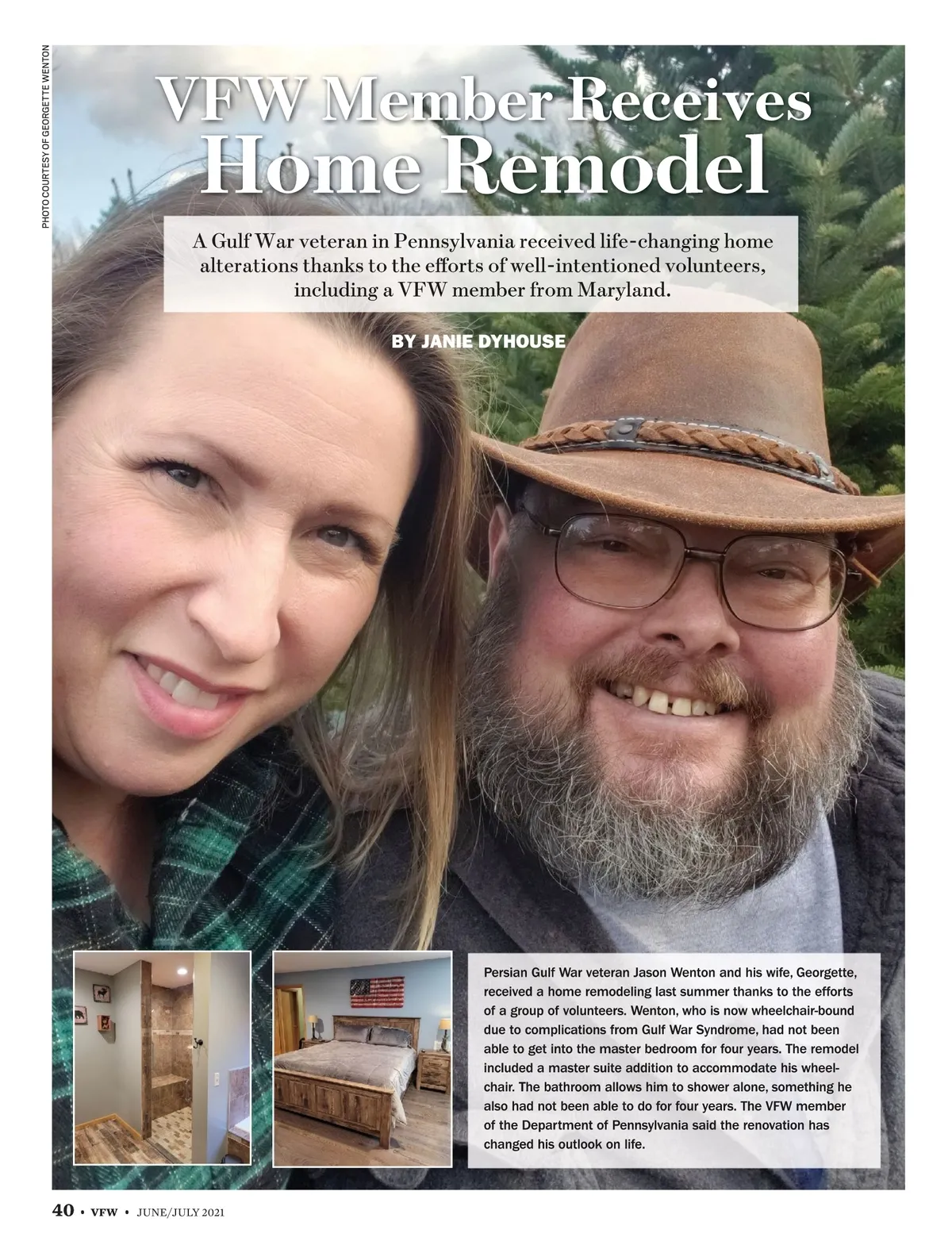 PHOTO COURTESY OF GEORGETTE WENTON

VFW Member Receives Home Remodel

A Gulf War veteran in Pennsylvania received life-changing home alterations thanks to the efforts of well-intentioned volunteers, including a VFW member from Maryland.

BY JANIE DYHOUSE

Persian Gulf War veteran Jason Wenton and his wife, Georgette, received a home remodeling last summer thanks to the efforts of a group of volunteers. Wenton, who is now wheelchair-bound due to complications from Gulf War Syndrome, had not been able to get into the master bedroom for four years. The remodel included a master suite addition to accommodate his wheelchair. The bathroom allows him to shower alone, something he also had not been able to do for four years. The VFW member of the Department of Pennsylvania said the renovation has changed his outlook on life.

40 • VFW • JUNE/JULY 2021